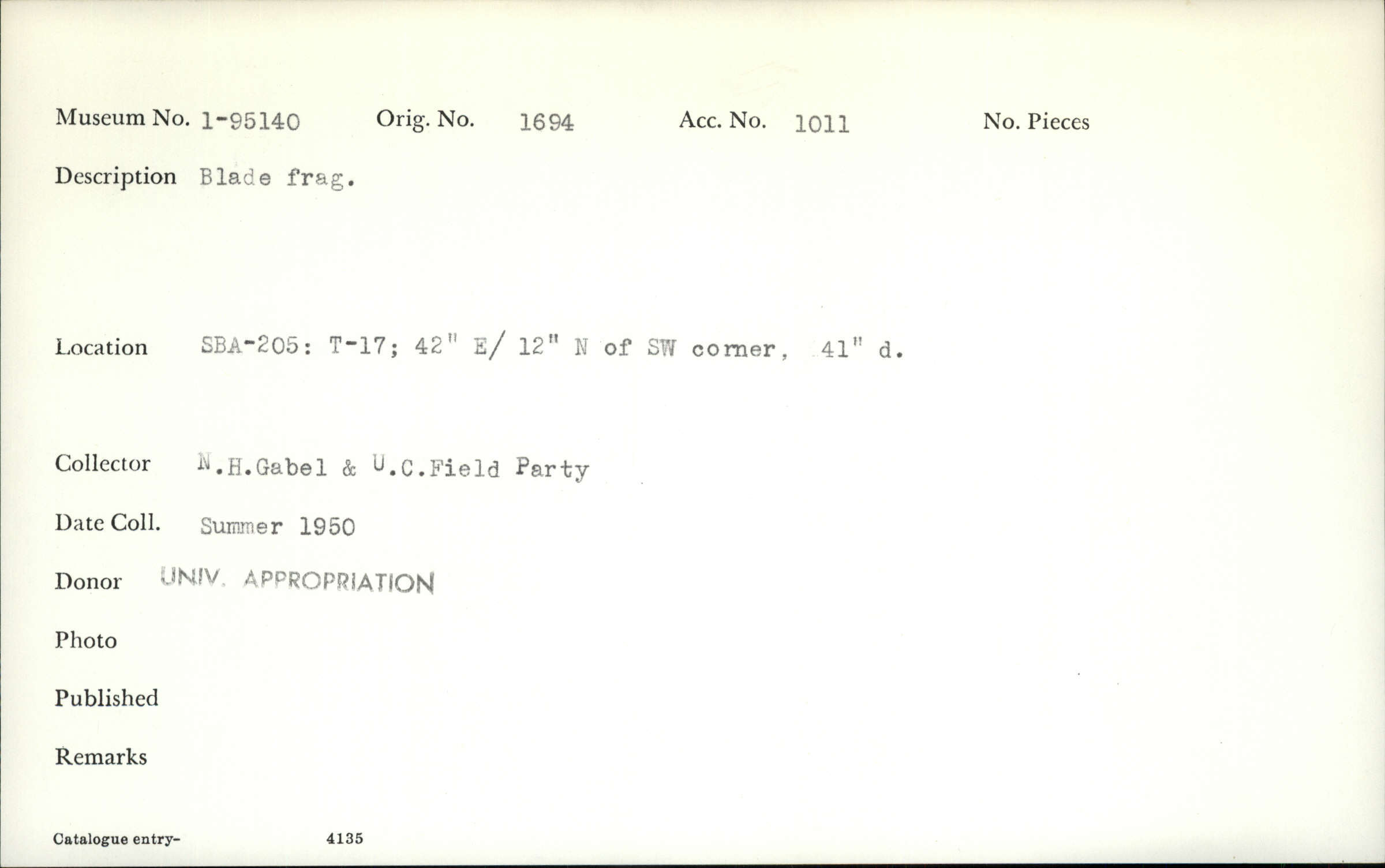 Museum No. 1-95140 Orig. No. 1694 Acc. No. 1011 No. Pieces

Description Blade frag.

Location SBA-205: T-17; 42" E/ 12" N of SW corner, 41" d.

Collector N.H.Gabel & U.C.Field Party

Date Coll. Summer 1950

Donor UNIV. APPROPRIATION

Photo

Published

Remarks

Catalogue entry- 4135